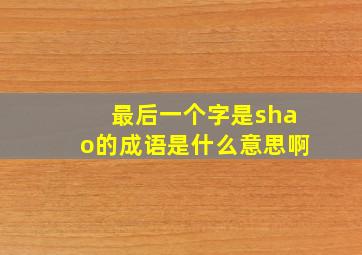 最后一个字是shao的成语是什么意思啊